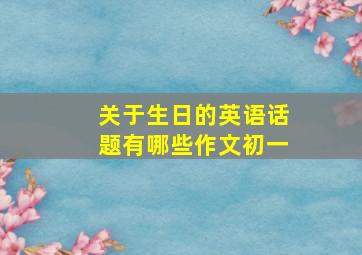 关于生日的英语话题有哪些作文初一